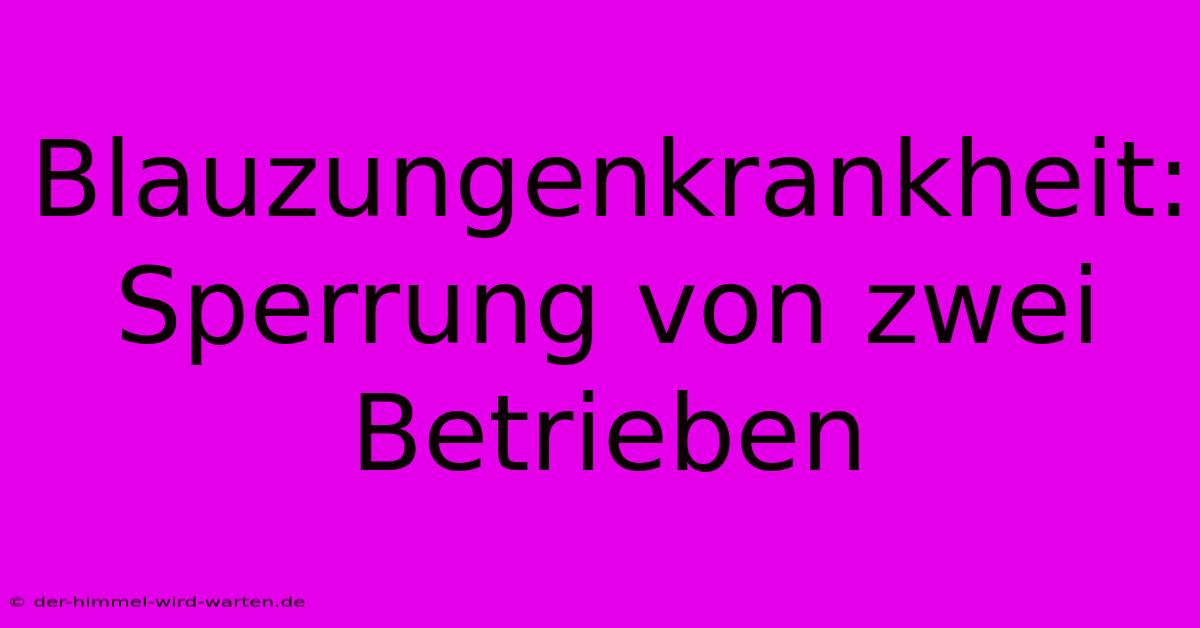 Blauzungenkrankheit: Sperrung von zwei Betrieben

© der-himmel-wird-warten.de